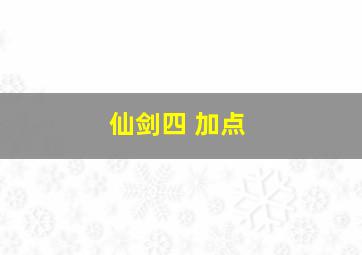 仙剑四 加点